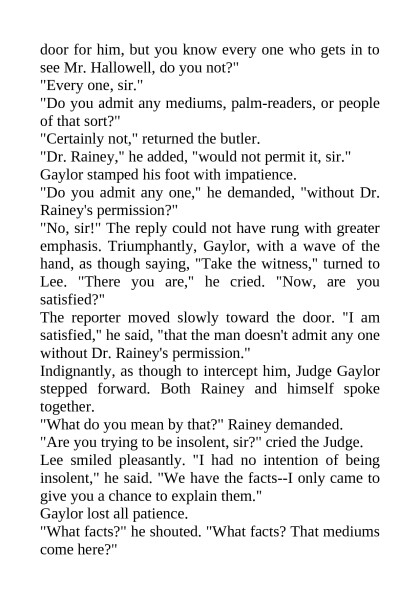 door for him, but you know every one who gets in to see Mr. Hallowell, do you not?"
"Every one, sir."
"Do you admit any mediums, palm-readers, or people of that sort?"
"Certainly not," returned the butler.
"Dr. Rainey," he added, "would not permit it, sir."
Gaylor stamped his foot with impatience.
"Do you admit any one," he demanded, "without Dr. Rainey's permission?"
"No, sir!" The reply could not have rung with greater emphasis. Triumphantly, Gaylor, with a wave of the hand, as though saying, "Take the witness," turned to Lee. "There you are," he cried. "Now, are you satisfied?"
The reporter moved slowly toward the door. "I am satisfied," he said, "that the man doesn't admit any one without Dr. Rainey's permission."
Indignantly, as though to intercept him, Judge Gaylor stepped forward. Both Rainey and himself spoke together.
"What do you mean by that?" Rainey demanded.
"Are you trying to be insolent, sir?" cried the Judge.
Lee smiled pleasantly. "I had no intention of being insolent," he said. "We have the facts--I only came to give you a chance to explain them."
Gaylor lost all patience.
"What facts?" he shouted. "What facts? That mediums come here?"